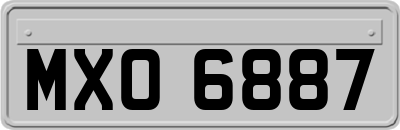 MXO 6887